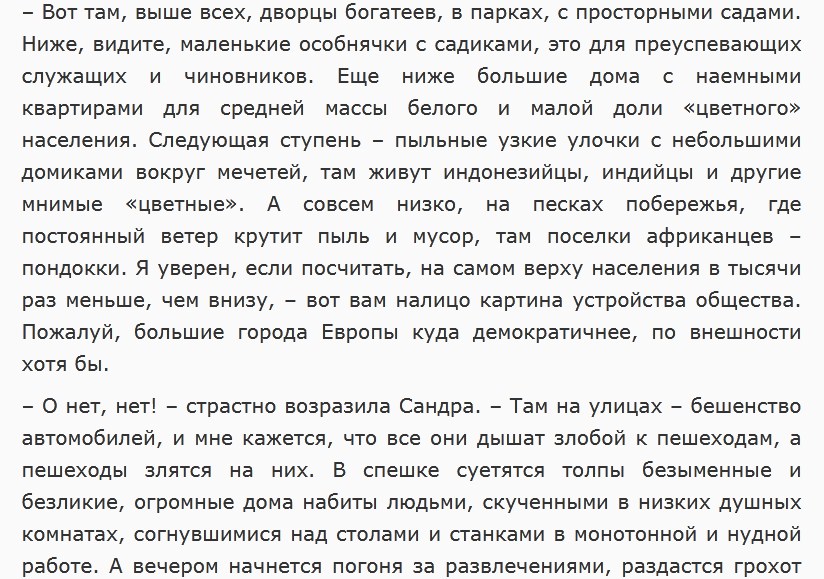 – Вот там, выше всех, дворцы богатеев, в парках, с просторными садами. Ниже, видите, маленькие особнячки с садиками, это для преуспевающих служащих и чиновников. Еще ниже большие дома с наемными квартирами для средней массы белого и малой доли «цветного» населения. Следующая ступень – пыльные узкие улочки с небольшими домиками вокруг мечетей, там живут индонезийцы, индийцы и другие мнимые «цветные». А совсем низко, на песках побережья, где постоянный ветер крутит пыль и мусор, там поселки африканцев – пондокки. Я уверен, если посчитать, на самом верху населения в тысячи раз меньше, чем внизу, – вот вам налицо картина устройства общества. Пожалуй, большие города Европы куда демократичнее, по внешности хотя бы.

– О нет, нет! – страстно возразила Сандра. – Там на улицах – бешенство автомобилей, и мне кажется, что все они дышат злобой к пешеходам, а пешеходы злятся на них. В спешке суетятся толпы безыменные и безликие, огромные дома набиты людьми, скученными в низких душных комнатах, согнувшимися над столами и станками в монотонной и нудной работе. А вечером начнется погоня за развлечениями, раздастся грохот